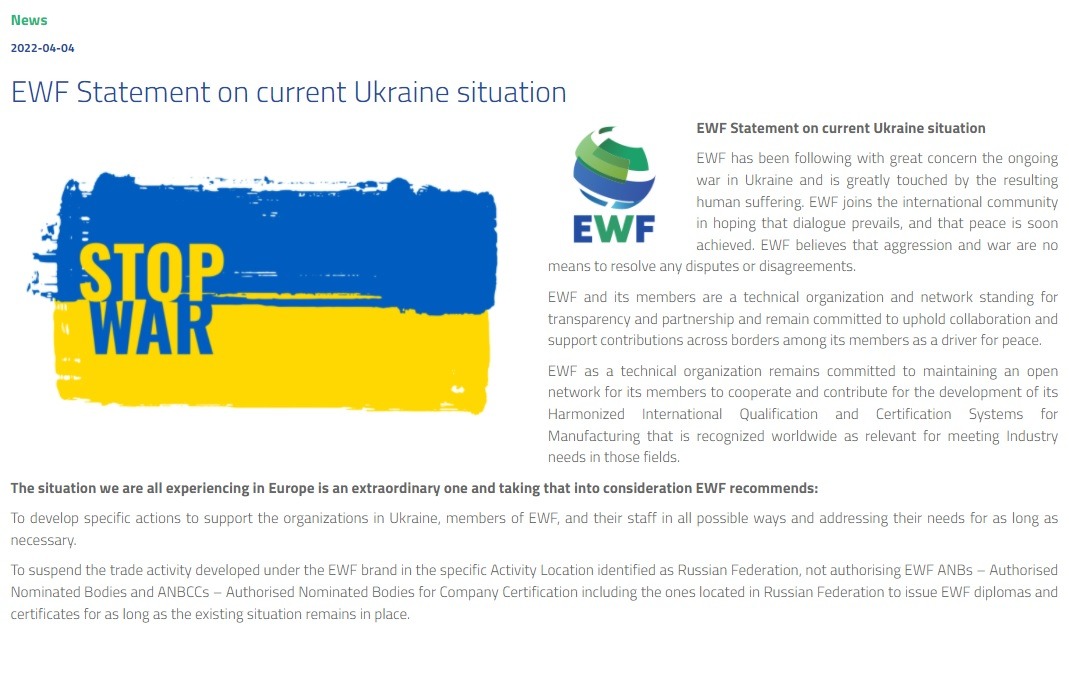 News

2022-04-04

EWF Statement on current Ukraine situation

STOP WAR

EWF

EWF Statement on current Ukraine situation

EWF has been following with great concern the ongoing war in Ukraine and is greatly touched by the resulting human suffering. EWF joins the international community in hoping that dialogue prevails, and that peace is soon achieved. EWF believes that aggression and war are no means to resolve any disputes or disagreements.

EWF and its members are a technical organization and network standing for transparency and partnership and remain committed to uphold collaboration and support contributions across borders among its members as a driver for peace.

EWF as a technical organization remains committed to maintaining an open network for its members to cooperate and contribute for the development of its Harmonized International Qualification and Certification Systems for Manufacturing that is recognized worldwide as relevant for meeting Industry needs in those fields.

The situation we are all experiencing in Europe is an extraordinary one and taking that into consideration EWF recommends:

To develop specific actions to support the organizations in Ukraine, members of EWF, and their staff in all possible ways and addressing their needs for as long as necessary.

To suspend the trade activity developed under the EWF brand in the specific Activity Location identified as Russian Federation, not authorising EWF ANBs – Authorised Nominated Bodies and ANBCCs – Authorised Nominated Bodies for Company Certification including the ones located in Russian Federation to issue EWF diplomas and certificates for as long as the existing situation remains in place.